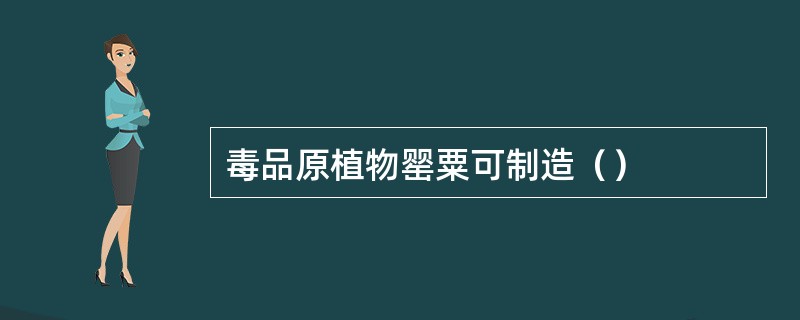 毒品原植物罂粟可制造（）